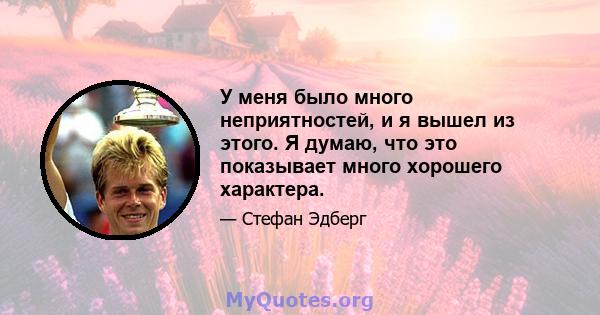 У меня было много неприятностей, и я вышел из этого. Я думаю, что это показывает много хорошего характера.

— Стефан Эдберг

MyQuotes.org